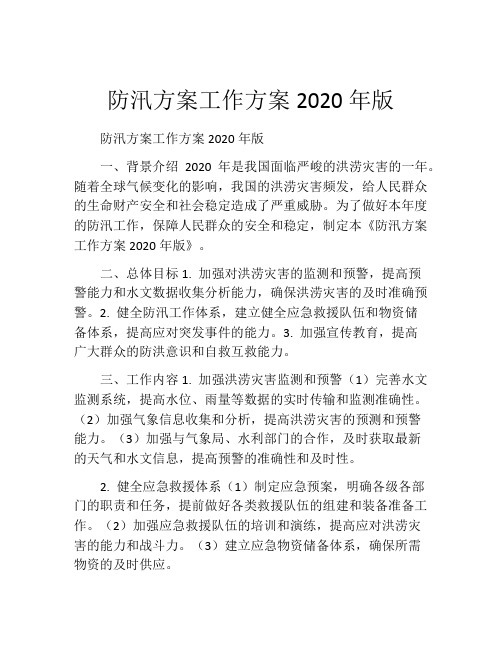 防汛方案工作方案 2020 年版

防汛方案工作方案 2020 年版

一、背景介绍 2020 年是我国面临严峻的洪涝灾害的一年。随着全球气候变化的影响，我国的洪涝灾害频发，给人民群众的生命财产安全和社会稳定造成了严重威胁。为了做好本年度的防汛工作，保障人民群众的安全和稳定，制定本《防汛方案工作方案 2020 年版》。

二、总体目标 1. 加强对洪涝灾害的监测和预警，提高预警能力和水文数据收集分析能力，确保洪涝灾害的及时准确预警。2. 健全防汛工作体系，建立健全应急救援队伍和物资储备体系，提高应对突发事件的能力。3. 加强宣传教育，提高广大群众的防洪意识和自救互救能力。

三、工作内容 1. 加强洪涝灾害监测和预警（1）完善水文监测系统，提高水位、雨量等数据的实时传输和监测准确性。（2）加强气象信息收集和分析，提高洪涝灾害的预测和预警能力。（3）加强与气象局、水利部门的合作，及时获取最新的天气和水文信息，提高预警的准确性和及时性。

2. 健全应急救援体系（1）制定应急预案，明确各级各部门的职责和任务，提前做好各类救援队伍的组建和装备准备工作。（2）加强应急救援队伍的培训和演练，提高应对洪涝灾害的能力和战斗力。（3）建立应急物资储备体系，确保所需物资的及时供应。